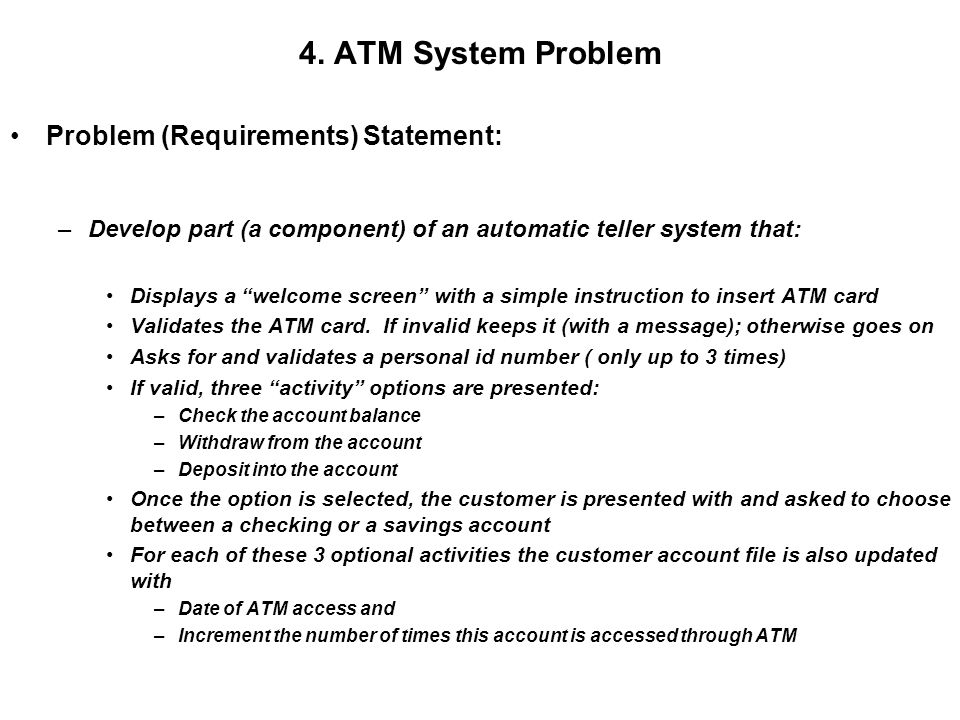 4. ATM System Problem

• Problem (Requirements) Statement:

– Develop part (a component) of an automatic teller system that:

• Displays a “welcome screen” with a simple instruction to insert ATM card
• Validates the ATM card. If invalid keeps it (with a message); otherwise goes on
• Asks for and validates a personal id number ( only up to 3 times)
• If valid, three “activity” options are presented:
– Check the account balance
– Withdraw from the account
– Deposit into the account
• Once the option is selected, the customer is presented with and asked to choose between a checking or a savings account
• For each of these 3 optional activities the customer account file is also updated with
– Date of ATM access and
– Increment the number of times this account is accessed through ATM